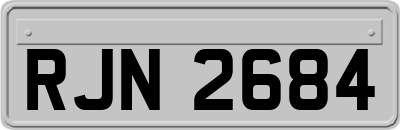 RJN 2684